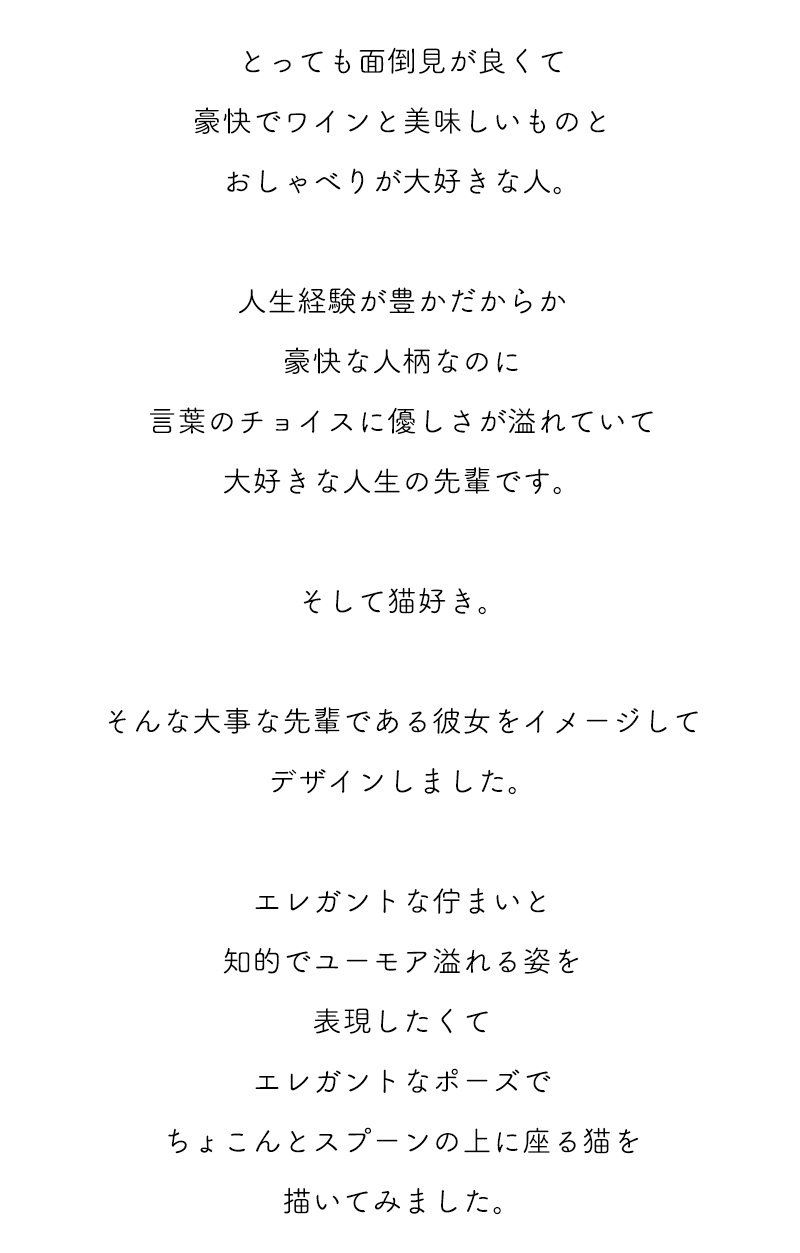 とっても面倒見が良くて
豪快でワインと美味しいものと
おしゃべりが大好きな人。

人生経験が豊かだからか
豪快な人柄なのに
言葉のチョイスに優しさが溢れていて
大好きな人生の先輩です。

そして猫好き。

そんな大事な先輩である彼女をイメージして
デザインしました。

エレガントな佇まいと
知的でユーモア溢れる姿を
表現したくて
エレガントなポーズで
ちょこんとスプーンの上に座る猫を
描いてみました。